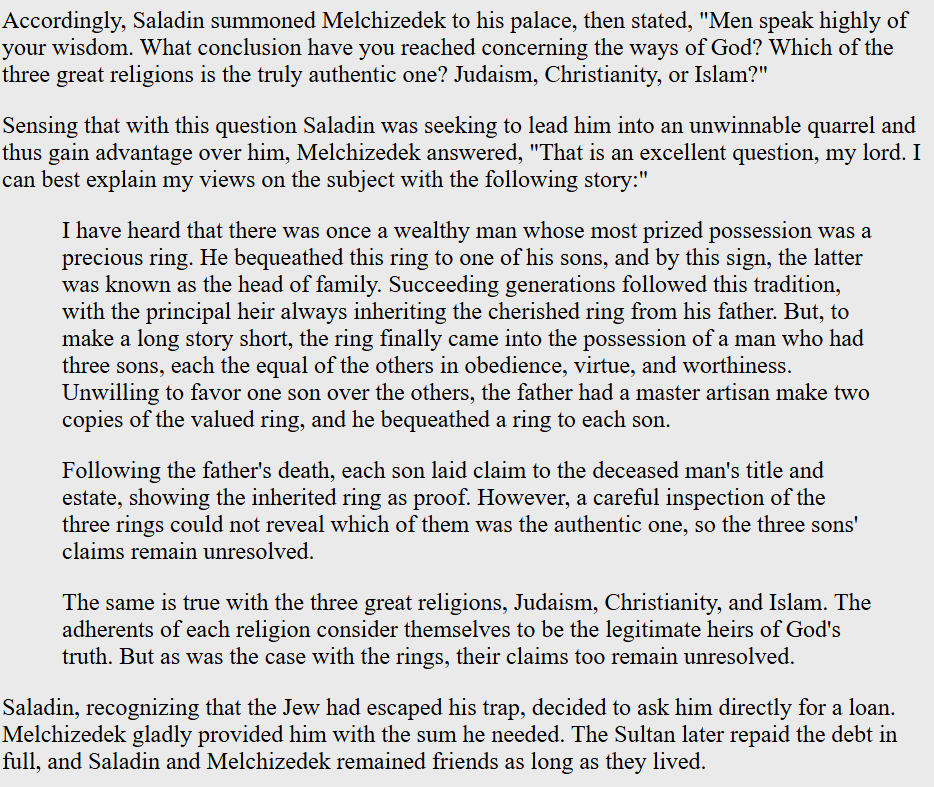 Accordingly, Saladin summoned Melchizedek to his palace, then stated, "Men speak highly of your wisdom. What conclusion have you reached concerning the ways of God? Which of the three great religions is the truly authentic one? Judaism, Christianity, or Islam?"

Sensing that with this question Saladin was seeking to lead him into an unwinnable quarrel and thus gain advantage over him, Melchizedek answered, "That is an excellent question, my lord. I can best explain my views on the subject with the following story:"

I have heard that there was once a wealthy man whose most prized possession was a precious ring. He bequeathed this ring to one of his sons, and by this sign, the latter was known as the head of family. Succeeding generations followed this tradition, with the principal heir always inheriting the cherished ring from his father. But, to make a long story short, the ring finally came into the possession of a man who had three sons, each the equal of the others in obedience, virtue, and worthiness. Unwilling to favor one son over the others, the father had a master artisan make two copies of the valued ring, and he bequeathed a ring to each son.

Following the father's death, each son laid claim to the deceased man's title and estate, showing the inherited ring as proof. However, a careful inspection of the three rings could not reveal which of them was the authentic one, so the three sons' claims remain unresolved.

The same is true with the three great religions, Judaism, Christianity, and Islam. The adherents of each religion consider themselves to be the legitimate heirs of God's truth. But as was the case with the rings, their claims too remain unresolved.

Saladin, recognizing that the Jew had escaped his trap, decided to ask him directly for a loan. Melchizedek gladly provided him with the sum he needed. The Sultan later repaid the debt in full, and Saladin and Melchizedek remained friends as long as they lived.